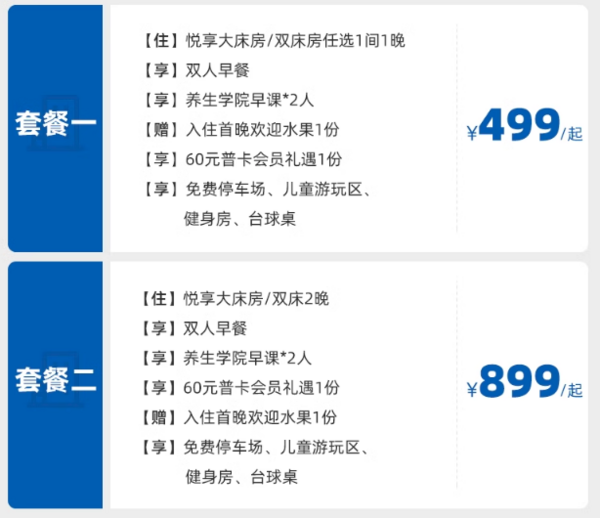 套餐一

【住】悦享大床房/双床房任选1间1晚
【享】双人早餐
【享】养生学院早课*2人
【赠】入住首晚欢迎水果1份
【享】60元普卡会员礼遇1份
【享】免费停车场、儿童游玩区、健身房、台球桌

¥499/起

套餐二

【住】悦享大床房/双床2晚
【享】双人早餐
【享】养生学院早课*2人
【享】60元普卡会员礼遇1份
【赠】入住首晚欢迎水果1份
【享】免费停车场、儿童游玩区、健身房、台球桌

¥899/起